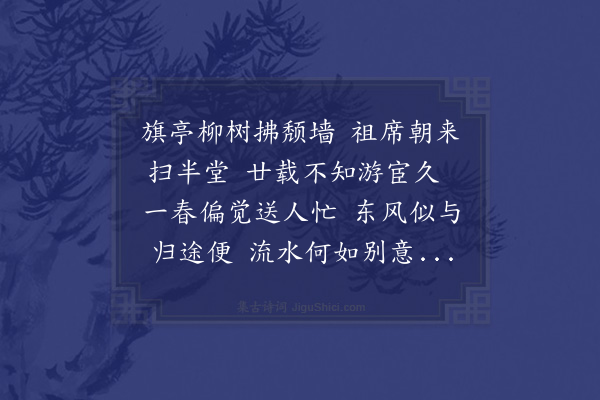 旗亭柳树拂颓墙 祖席朝来扫半堂 廿载不知游宦久 一春偏觉送人忙 东风似与归途便 流水何如别意...

集古诗词 JiguShici.com